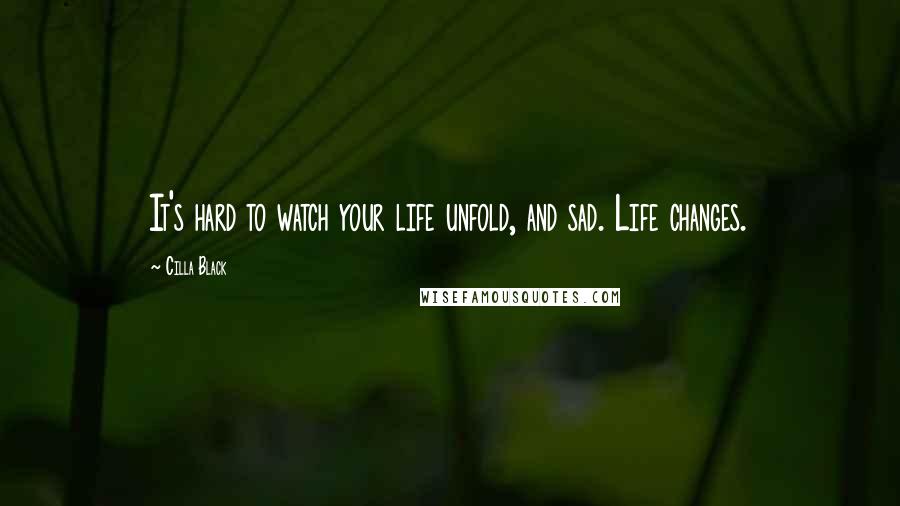 It's hard to watch your life unfold, and sad. Life changes.

~ Cilla Black

WISEFAMOUSQUOTES.COM